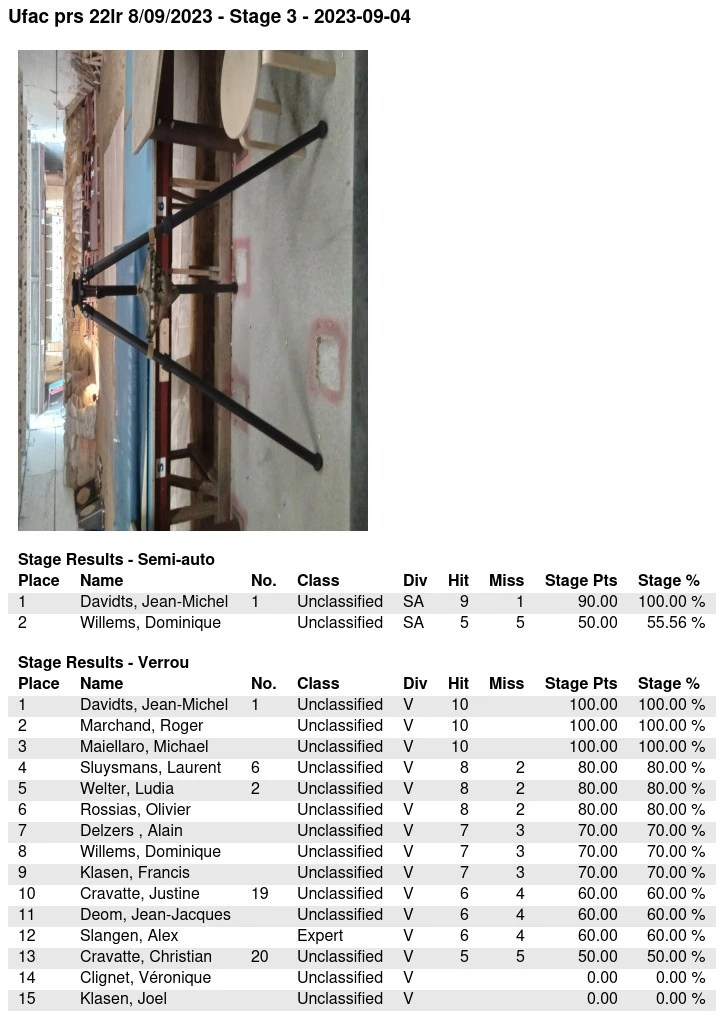 Ufac prs 22lr 8/09/2023 - Stage 3 - 2023-09-04

Stage Results - Semi-auto

| Place | Name | No. | Class | Div | Hit | Miss | Stage Pts | Stage % |
|---|---|---|---|---|---|---|---|---|
| 1 | Davidts, Jean-Michel | 1 | Unclassified | SA | 9 | 1 | 90.00 | 100.00 % |
| 2 | Willems, Dominique | | Unclassified | SA | 5 | 5 | 50.00 | 55.56 % |

Stage Results - Verrou

| Place | Name | No. | Class | Div | Hit | Miss | Stage Pts | Stage % |
|---|---|---|---|---|---|---|---|---|
| 1 | Davidts, Jean-Michel | 1 | Unclassified | V | 10 | | 100.00 | 100.00 % |
| 2 | Marchand, Roger | | Unclassified | V | 10 | | 100.00 | 100.00 % |
| 3 | Maiellaro, Michael | | Unclassified | V | 10 | | 100.00 | 100.00 % |
| 4 | Sluysmans, Laurent | 6 | Unclassified | V | 8 | 2 | 80.00 | 80.00 % |
| 5 | Welter, Ludia | 2 | Unclassified | V | 8 | 2 | 80.00 | 80.00 % |
| 6 | Rossias, Olivier | | Unclassified | V | 8 | 2 | 80.00 | 80.00 % |
| 7 | Delzers , Alain | | Unclassified | V | 7 | 3 | 70.00 | 70.00 % |
| 8 | Willems, Dominique | | Unclassified | V | 7 | 3 | 70.00 | 70.00 % |
| 9 | Klasen, Francis | | Unclassified | V | 7 | 3 | 70.00 | 70.00 % |
| 10 | Cravatte, Justine | 19 | Unclassified | V | 6 | 4 | 60.00 | 60.00 % |
| 11 | Deom, Jean-Jacques | | Unclassified | V | 6 | 4 | 60.00 | 60.00 % |
| 12 | Slangen, Alex | | Expert | V | 6 | 4 | 60.00 | 60.00 % |
| 13 | Cravatte, Christian | 20 | Unclassified | V | 5 | 5 | 50.00 | 50.00 % |
| 14 | Clignet, Véronique | | Unclassified | V | | | 0.00 | 0.00 % |
| 15 | Klasen, Joel | | Unclassified | V | | | 0.00 | 0.00 % |